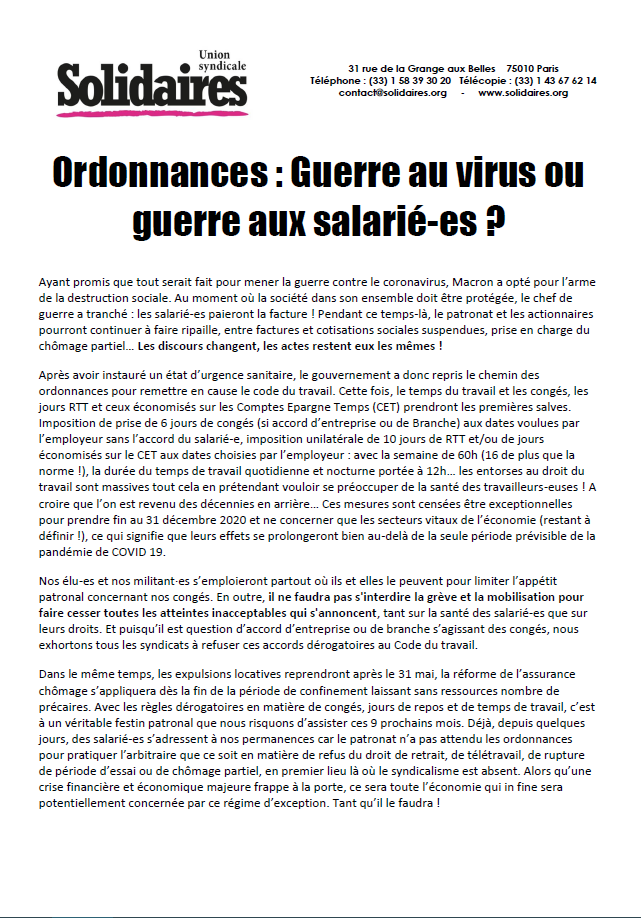 Union syndicale
Solidaires

31 rue de la Grange aux Belles 75010 Paris
Téléphone : (33) 1 58 39 30 20 Télécopie : (33) 1 43 67 62 14
contact@solidaires.org - www.solidaires.org

Ordonnances : Guerre au virus ou guerre aux salarié-es ?

Ayant promis que tout serait fait pour mener la guerre contre le coronavirus, Macron a opté pour l'arme de la destruction sociale. Au moment où la société dans son ensemble doit être protégée, le chef de guerre a tranché : les salarié-es paieront la facture ! Pendant ce temps-là, le patronat et les actionnaires pourront continuer à faire ripaille, entre factures et cotisations sociales suspendues, prise en charge du chômage partiel… Les discours changent, les actes restent eux les mêmes !

Après avoir instauré un état d'urgence sanitaire, le gouvernement a donc repris le chemin des ordonnances pour remettre en cause le code du travail. Cette fois, le temps du travail et les congés, les jours RTT et ceux économisés sur les Comptes Epargne Temps (CET) prendront les premières salves. Imposition de prise de 6 jours de congés (si accord d'entreprise ou de Branche) aux dates voulues par l'employeur sans l'accord du salarié-e, imposition unilatérale de 10 jours de RTT et/ou de jours économisés sur le CET aux dates choisies par l'employeur : avec la semaine de 60h (16 de plus que la norme !), la durée du temps de travail quotidienne et nocturne portée à 12h… les entorses au droit du travail sont massives tout cela en prétendant vouloir se préoccuper de la santé des travailleurs-euses ! A croire que l'on est revenu des décennies en arrière… Ces mesures sont censées être exceptionnelles pour prendre fin au 31 décembre 2020 et ne concerner que les secteurs vitaux de l'économie (restant à définir !), ce qui signifie que leurs effets se prolongeront bien au-delà de la seule période prévisible de la pandémie de COVID 19.

Nos élu-es et nos militant-es s'emploieront partout où ils et elles le peuvent pour limiter l'appétit patronal concernant nos congés. En outre, il ne faudra pas s'interdire la grève et la mobilisation pour faire cesser toutes les atteintes inacceptables qui s'annoncent, tant sur la santé des salarié-es que sur leurs droits. Et puisqu'il est question d'accord d'entreprise ou de branche s'agissant des congés, nous exhortons tous les syndicats à refuser ces accords dérogatoires au Code du travail.

Dans le même temps, les expulsions locatives reprendront après le 31 mai, la réforme de l'assurance chômage s'appliquera dès la fin de la période de confinement laissant sans ressources nombre de précaires. Avec les règles dérogatoires en matière de congés, jours de repos et de temps de travail, c'est à un véritable festin patronal que nous risquons d'assister ces 9 prochains mois. Déjà, depuis quelques jours, des salarié-es s'adressent à nos permanences car le patronat n'a pas attendu les ordonnances pour pratiquer l'arbitraire que ce soit en matière de refus du droit de retrait, de télétravail, de rupture de période d'essai ou de chômage partiel, en premier lieu là où le syndicalisme est absent. Alors qu'une crise financière et économique majeure frappe à la porte, ce sera toute l'économie qui in fine sera potentiellement concernée par ce régime d'exception. Tant qu'il le faudra !